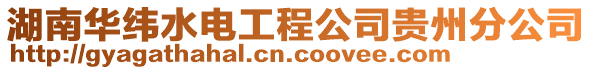 湖南华纬水电工程公司贵州分公司
http://gyagathahal.cn.coovee.com